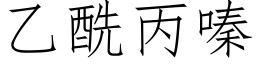 乙酰丙嗪